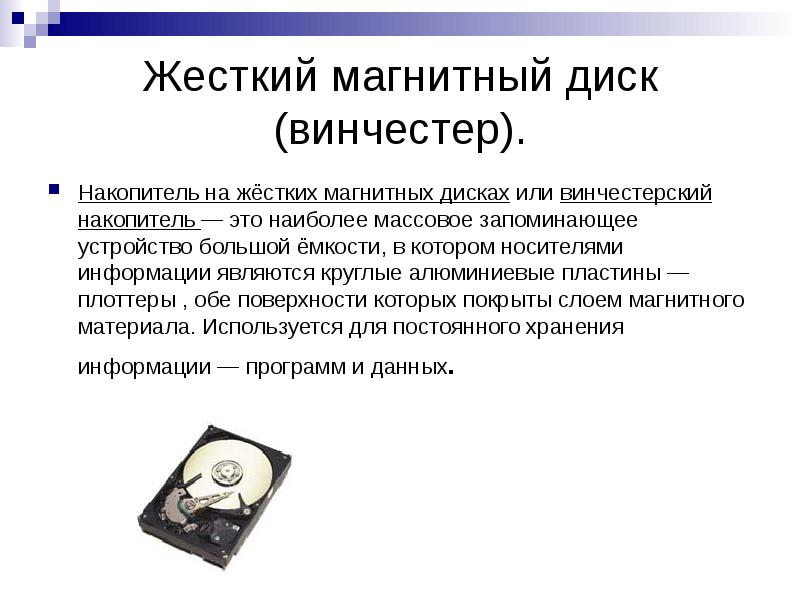 Жесткий магнитный диск (винчестер).

Накопитель на жёстких магнитных дисках или винчестерский накопитель — это наиболее массовое запоминающее устройство большой ёмкости, в котором носителями информации являются круглые алюминиевые пластины — плоттеры , обе поверхности которых покрыты слоем магнитного материала. Используется для постоянного хранения информации — программ и данных.